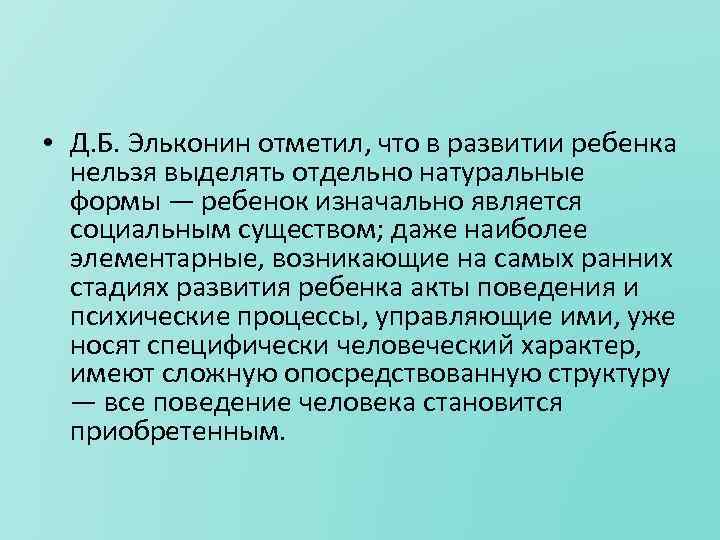 • Д.Б. Эльконин отметил, что в развитии ребенка нельзя выделять отдельно натуральные формы — ребенок изначально является социальным существом; даже наиболее элементарные, возникающие на самых ранних стадиях развития ребенка акты поведения и психические процессы, управляющие ими, уже носят специфически человеческий характер, имеют сложную опосредствованную структуру — все поведение человека становится приобретенным.